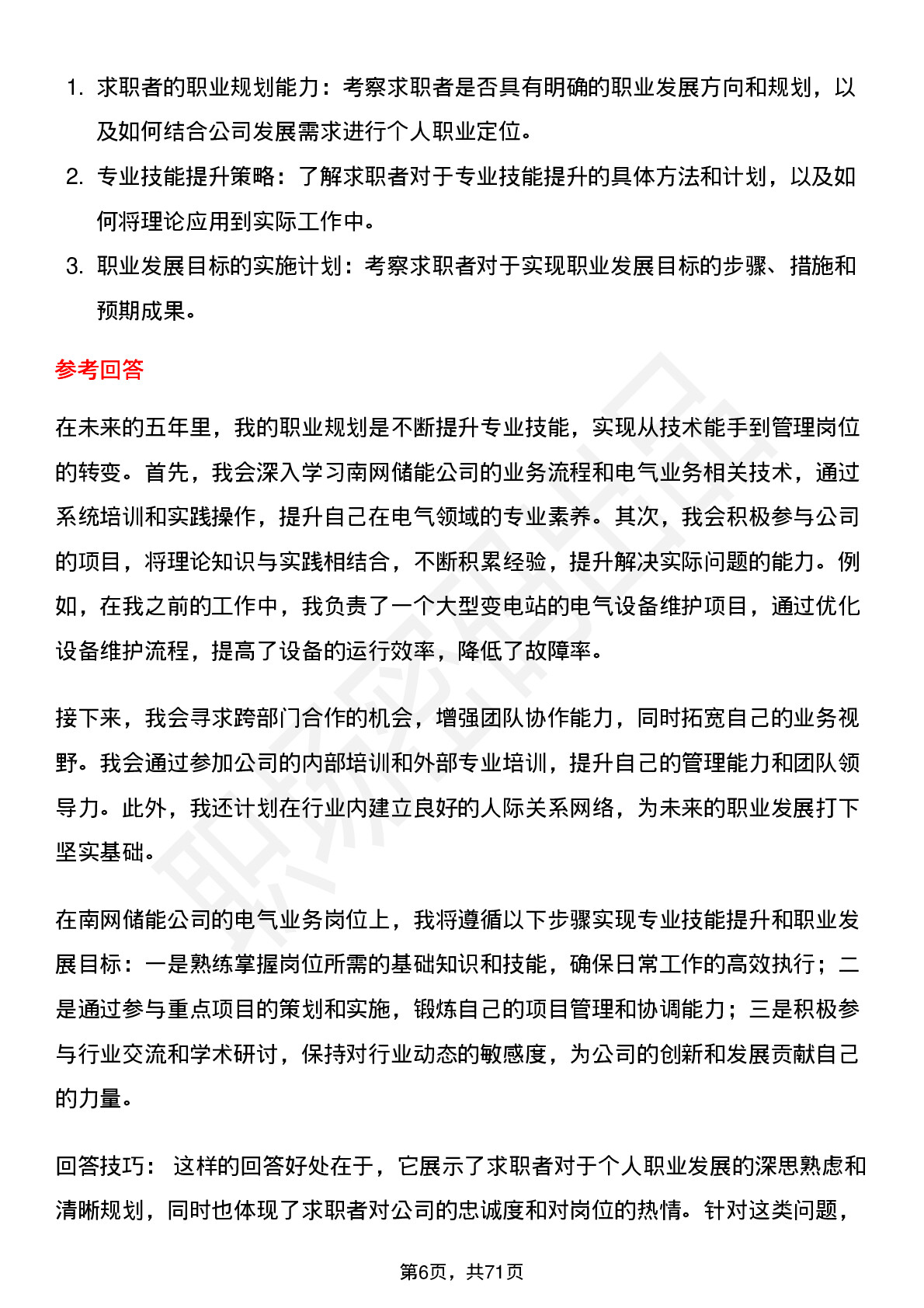 1. 求职者的职业规划能力：考察求职者是否具有明确的职业发展方向和规划，以及如何结合公司发展需求进行个人职业定位。
2. 专业技能提升策略：了解求职者对于专业技能提升的具体方法和计划，以及如何将理论应用到实际工作中。
3. 职业发展目标的实施计划：考察求职者对于实现职业发展目标的步骤、措施和预期成果。

参考回答

在未来的五年里，我的职业规划是不断提升专业技能，实现从技术能手到管理岗位的转变。首先，我会深入学习南网储能公司的业务流程和电气业务相关技术，通过系统培训和实践操作，提升自己在电气领域的专业素养。其次，我会积极参与公司的项目，将理论知识与实践相结合，不断积累经验，提升解决实际问题的能力。例如，在我之前的工作中，我负责了一个大型变电站的电气设备维护项目，通过优化设备维护流程，提高了设备的运行效率，降低了故障率。

接下来，我会寻求跨部门合作的机会，增强团队协作能力，同时拓宽自己的业务视野。我会通过参加公司的内部培训和外部专业培训，提升自己的管理能力和团队领导力。此外，我还计划在行业内建立良好的人际关系网络，为未来的职业发展打下坚实基础。

在南网储能公司的电气业务岗位上，我将遵循以下步骤实现专业技能提升和职业发展目标：一是熟练掌握岗位所需的基础知识和技能，确保日常工作的高效执行；二是通过参与重点项目的策划和实施，锻炼自己的项目管理和协调能力；三是积极参与行业交流和学术研讨，保持对行业动态的敏感度，为公司的创新和发展贡献自己的力量。

回答技巧： 这样的回答好处在于，它展示了求职者对于个人职业发展的深思熟虑和清晰规划，同时也体现了求职者对公司的忠诚度和对岗位的热情。针对这类问题，

第6页，共71页